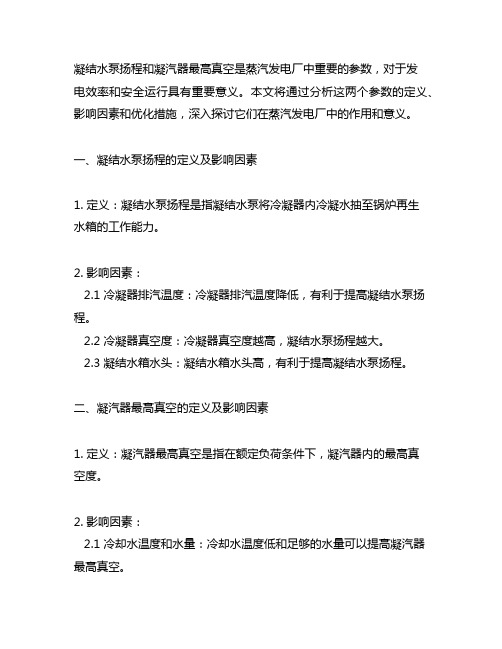 凝结水泵扬程和凝汽器最高真空是蒸汽发电厂中重要的参数，对于发电效率和安全运行具有重要意义。本文将通过分析这两个参数的定义、影响因素和优化措施，深入探讨它们在蒸汽发电厂中的作用和意义。

一、凝结水泵扬程的定义及影响因素

1. 定义：凝结水泵扬程是指凝结水泵将冷凝器内冷凝水抽至锅炉再生水箱的工作能力。

2. 影响因素：
2.1 冷凝器排汽温度：冷凝器排汽温度降低，有利于提高凝结水泵扬程。
2.2 冷凝器真空度：冷凝器真空度越高，凝结水泵扬程越大。
2.3 凝结水箱水头：凝结水箱水头高，有利于提高凝结水泵扬程。

二、凝汽器最高真空的定义及影响因素

1. 定义：凝汽器最高真空是指在额定负荷条件下，凝汽器内的最高真空度。

2. 影响因素：
2.1 冷却水温度和水量：冷却水温度低和足够的水量可以提高凝汽器最高真空。